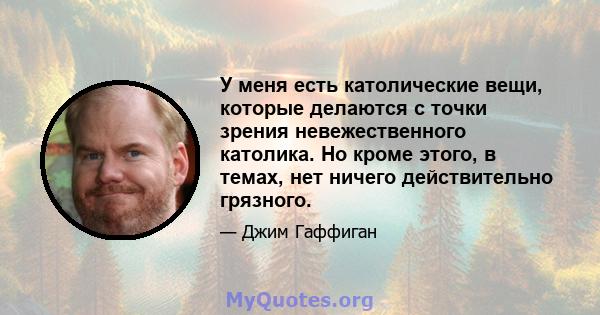 У меня есть католические вещи, которые делаются с точки зрения невежественного католика. Но кроме этого, в темах, нет ничего действительно грязного.

— Джим Гаффиган

MyQuotes.org